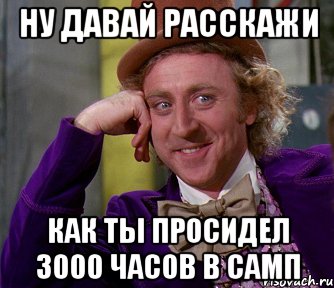 НУ ДАВАЙ РАССКАЖИ

КАК ТЫ ПРОСИДЕЛ 3000 ЧАСОВ В САМП

risovach.ru